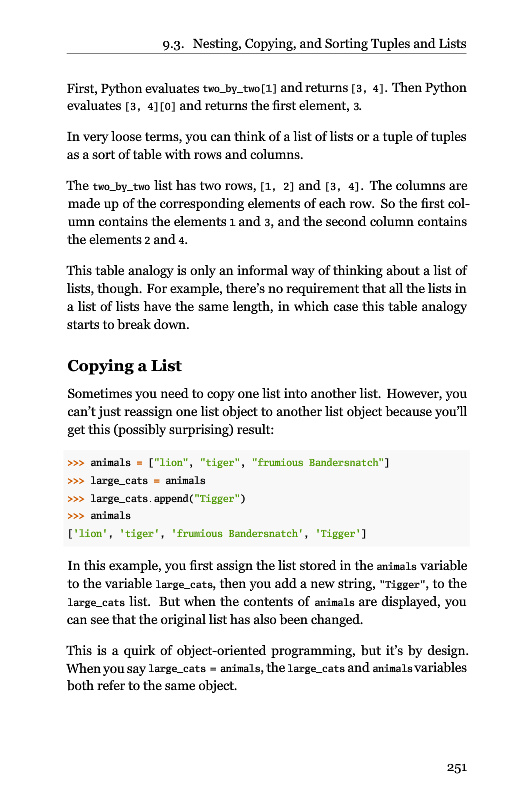 9.3. Nesting, Copying, and Sorting Tuples and Lists

First, Python evaluates two_by_two[1] and returns [3, 4]. Then Python evaluates [3, 4][0] and returns the first element, 3.

In very loose terms, you can think of a list of lists or a tuple of tuples as a sort of table with rows and columns.

The two_by_two list has two rows, [1, 2] and [3, 4]. The columns are made up of the corresponding elements of each row. So the first column contains the elements 1 and 3, and the second column contains the elements 2 and 4.

This table analogy is only an informal way of thinking about a list of lists, though. For example, there's no requirement that all the lists in a list of lists have the same length, in which case this table analogy starts to break down.

Copying a List

Sometimes you need to copy one list into another list. However, you can't just reassign one list object to another list object because you'll get this (possibly surprising) result:

>>> animals = ["lion", "tiger", "frumious Bandersnatch"]
>>> large_cats = animals
>>> large_cats.append("Tigger")
>>> animals
['lion', 'tiger', 'frumious Bandersnatch', 'Tigger']

In this example, you first assign the list stored in the animals variable to the variable large_cats, then you add a new string, "Tigger", to the large_cats list. But when the contents of animals are displayed, you can see that the original list has also been changed.

This is a quirk of object-oriented programming, but it's by design. When you say large_cats = animals, the large_cats and animals variables both refer to the same object.

251